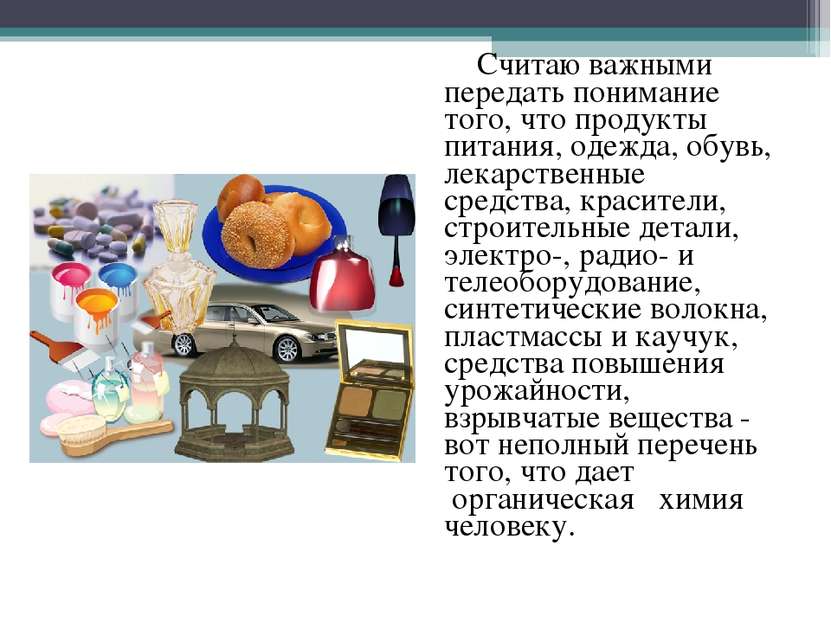 Считаю важными передать понимание того, что продукты питания, одежда, обувь, лекарственные средства, красители, строительные детали, электро-, радио- и телеоборудование, синтетические волокна, пластмассы и каучук, средства повышения урожайности, взрывчатые вещества - вот неполный перечень того, что дает органическая химия человеку.